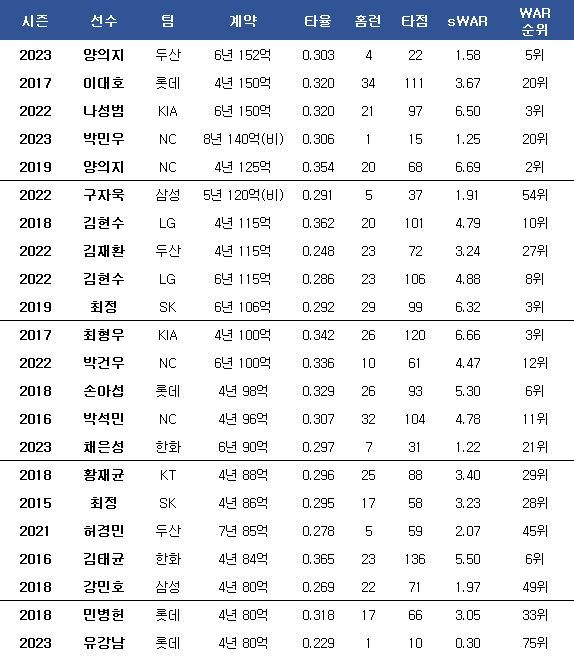 | 시즌 | 선수 | 팀 | 계약 | 타율 | 홈런 | 타점 | sWAR | WAR 순위 |
|---|---|---|---|---|---|---|---|---|
| 2023 | 양의지 | 두산 | 6년 152억 | 0.303 | 4 | 22 | 1.58 | 5위 |
| 2017 | 이대호 | 롯데 | 4년 150억 | 0.320 | 34 | 111 | 3.67 | 20위 |
| 2022 | 나성범 | KIA | 6년 150억 | 0.320 | 21 | 97 | 6.50 | 3위 |
| 2023 | 박민우 | NC | 8년 140억(비) | 0.306 | 1 | 15 | 1.25 | 20위 |
| 2019 | 양의지 | NC | 4년 125억 | 0.354 | 20 | 68 | 6.69 | 2위 |
| 2022 | 구자욱 | 삼성 | 5년 120억(비) | 0.291 | 5 | 37 | 1.91 | 54위 |
| 2018 | 김현수 | LG | 4년 115억 | 0.362 | 20 | 101 | 4.79 | 10위 |
| 2022 | 김재환 | 두산 | 4년 115억 | 0.248 | 23 | 72 | 3.24 | 27위 |
| 2022 | 김현수 | LG | 6년 115억 | 0.286 | 23 | 106 | 4.88 | 8위 |
| 2019 | 최정 | SK | 6년 106억 | 0.292 | 29 | 99 | 6.32 | 3위 |
| 2017 | 최형우 | KIA | 4년 100억 | 0.342 | 26 | 120 | 6.66 | 3위 |
| 2022 | 박건우 | NC | 6년 100억 | 0.336 | 10 | 61 | 4.47 | 12위 |
| 2018 | 손아섭 | 롯데 | 4년 98억 | 0.329 | 26 | 93 | 5.30 | 6위 |
| 2016 | 박석민 | NC | 4년 96억 | 0.307 | 32 | 104 | 4.78 | 11위 |
| 2023 | 채은성 | 한화 | 6년 90억 | 0.297 | 7 | 31 | 1.22 | 21위 |
| 2018 | 황재균 | KT | 4년 88억 | 0.296 | 25 | 88 | 3.40 | 29위 |
| 2015 | 최정 | SK | 4년 86억 | 0.295 | 17 | 58 | 3.23 | 28위 |
| 2021 | 허경민 | 두산 | 7년 85억 | 0.278 | 5 | 59 | 2.07 | 45위 |
| 2016 | 김태균 | 한화 | 4년 84억 | 0.365 | 23 | 136 | 5.50 | 6위 |
| 2018 | 강민호 | 삼성 | 4년 80억 | 0.269 | 22 | 71 | 1.97 | 49위 |
| 2018 | 민병헌 | 롯데 | 4년 80억 | 0.318 | 17 | 66 | 3.05 | 33위 |
| 2023 | 유강남 | 롯데 | 4년 80억 | 0.229 | 1 | 10 | 0.30 | 75위 |